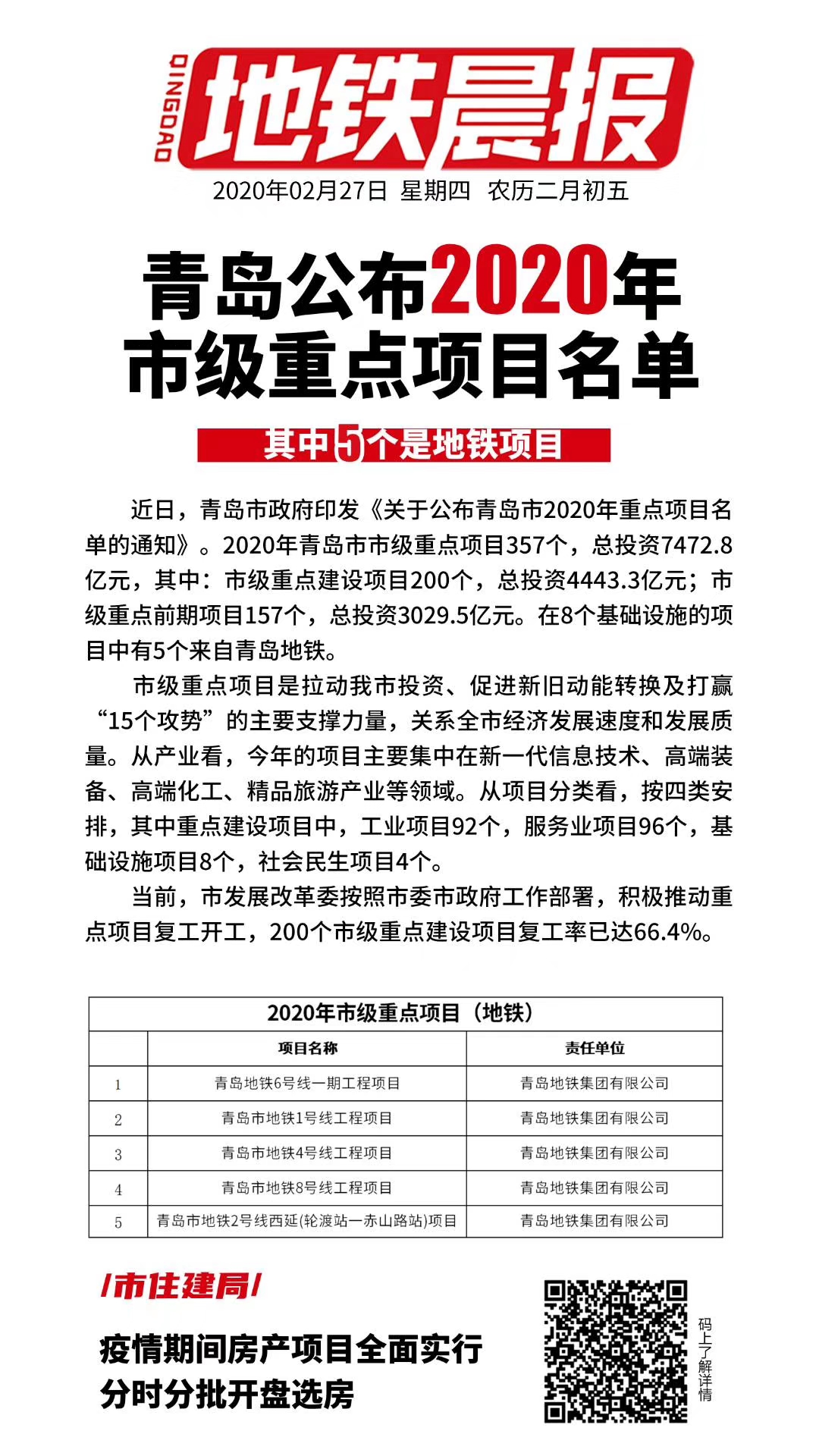 QINGDAO 地铁晨报
2020年02月27日 星期四 农历二月初五

青岛公布2020年市级重点项目名单

其中5个是地铁项目

近日，青岛市政府印发《关于公布青岛市2020年重点项目名单的通知》。2020年青岛市市级重点项目357个，总投资7472.8亿元，其中：市级重点建设项目200个，总投资4443.3亿元；市级重点前期项目157个，总投资3029.5亿元。在8个基础设施的项目中有5个来自青岛地铁。

市级重点项目是拉动我市投资、促进新旧动能转换及打赢“15个攻势”的主要支撑力量，关系全市经济发展速度和发展质量。从产业看，今年的项目主要集中在新一代信息技术、高端装备、高端化工、精品旅游产业等领域。从项目分类看，按四类安排，其中重点建设项目中，工业项目92个，服务业项目96个，基础设施项目8个，社会民生项目4个。

当前，市发展改革委按照市委市政府工作部署，积极推动重点项目复工开工，200个市级重点建设项目复工率已达66.4%。

2020年市级重点项目（地铁）

| | 项目名称 | 责任单位 |
|---|---|---|
| 1 | 青岛地铁6号线一期工程项目 | 青岛地铁集团有限公司 |
| 2 | 青岛市地铁1号线工程项目 | 青岛地铁集团有限公司 |
| 3 | 青岛市地铁4号线工程项目 | 青岛地铁集团有限公司 |
| 4 | 青岛市地铁8号线工程项目 | 青岛地铁集团有限公司 |
| 5 | 青岛市地铁2号线西延(轮渡站—赤山路站)项目 | 青岛地铁集团有限公司 |

/市住建局/

疫情期间房产项目全面实行分时分批开盘选房

码上了解详情